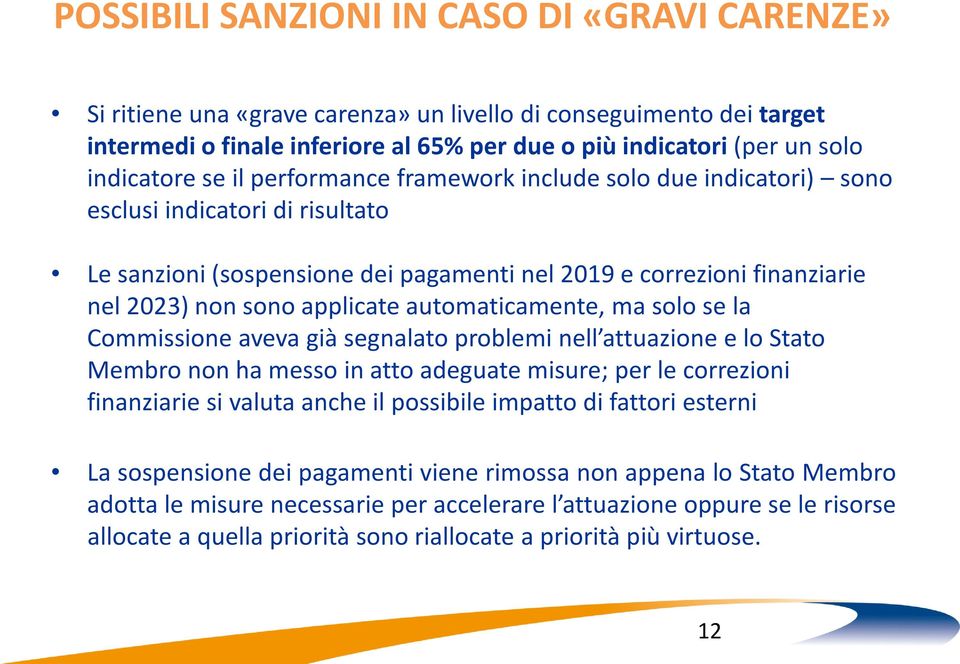 POSSIBILI SANZIONI IN CASO DI «GRAVI CARENZE»

• Si ritiene una «grave carenza» un livello di conseguimento dei target intermedi o finale inferiore al 65% per due o più indicatori (per un solo indicatore se il performance framework include solo due indicatori) – sono esclusi indicatori di risultato

• Le sanzioni (sospensione dei pagamenti nel 2019 e correzioni finanziarie nel 2023) non sono applicate automaticamente, ma solo se la Commissione aveva già segnalato problemi nell'attuazione e lo Stato Membro non ha messo in atto adeguate misure; per le correzioni finanziarie si valuta anche il possibile impatto di fattori esterni

• La sospensione dei pagamenti viene rimossa non appena lo Stato Membro adotta le misure necessarie per accelerare l'attuazione oppure se le risorse allocate a quella priorità sono riallocate a priorità più virtuose.

12